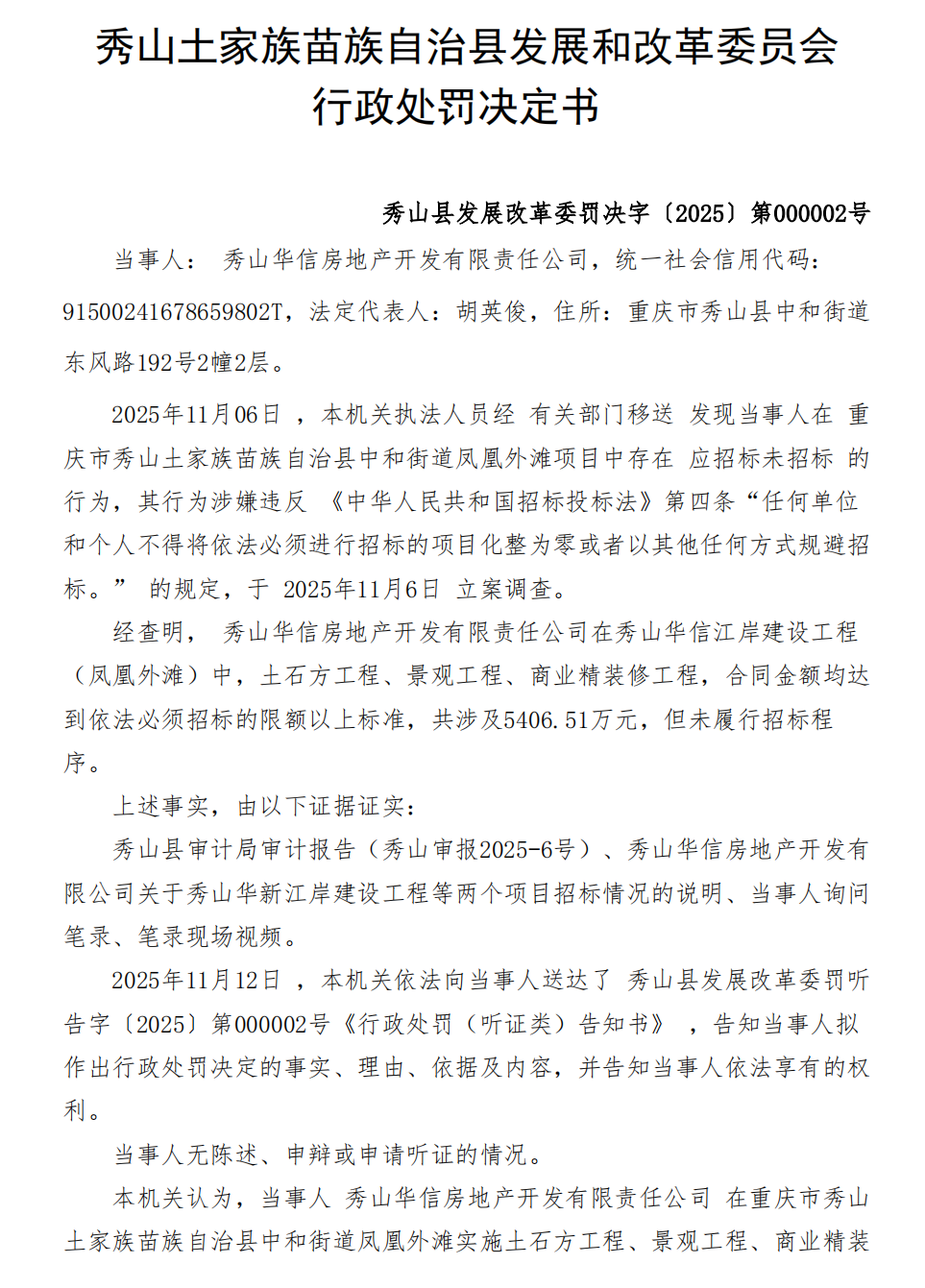 秀山土家族苗族自治县发展和改革委员会
行政处罚决定书

秀山县发展改革委罚决字〔2025〕第000002号

当事人： 秀山华信房地产开发有限责任公司，统一社会信用代码：91500241678659802T，法定代表人：胡英俊，住所：重庆市秀山县中和街道东风路192号2幢2层。

2025年11月06日 ，本机关执法人员经 有关部门移送 发现当事人在 重庆市秀山土家族苗族自治县中和街道凤凰外滩项目中存在 应招标未招标 的行为，其行为涉嫌违反 《中华人民共和国招标投标法》第四条“任何单位和个人不得将依法必须进行招标的项目化整为零或者以其他任何方式规避招标。” 的规定，于 2025年11月6日 立案调查。

经查明， 秀山华信房地产开发有限责任公司在秀山华信江岸建设工程（凤凰外滩）中，土石方工程、景观工程、商业精装修工程，合同金额均达到依法必须招标的限额以上标准，共涉及5406.51万元，但未履行招标程序。

上述事实，由以下证据证实：

秀山县审计局审计报告（秀山审报2025-6号）、秀山华信房地产开发有限公司关于秀山华新江岸建设工程等两个项目招标情况的说明、当事人询问笔录、笔录现场视频。

2025年11月12日 ，本机关依法向当事人送达了 秀山县发展改革委罚听告字〔2025〕第000002号《行政处罚（听证类）告知书》 ，告知当事人拟作出行政处罚决定的事实、理由、依据及内容，并告知当事人依法享有的权利。

当事人无陈述、申辩或申请听证的情况。

本机关认为，当事人 秀山华信房地产开发有限责任公司 在重庆市秀山土家族苗族自治县中和街道凤凰外滩实施土石方工程、景观工程、商业精装